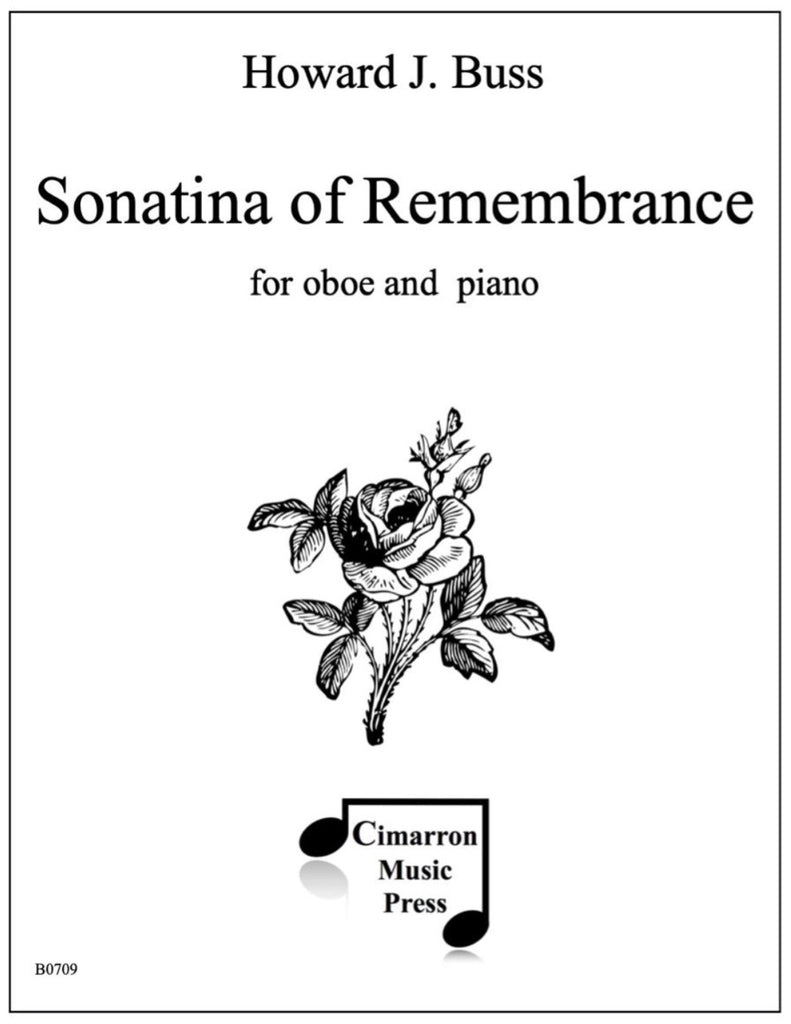 Howard J. Buss

Sonatina of Remembrance

for oboe and piano

Cimarron Music Press

B0709